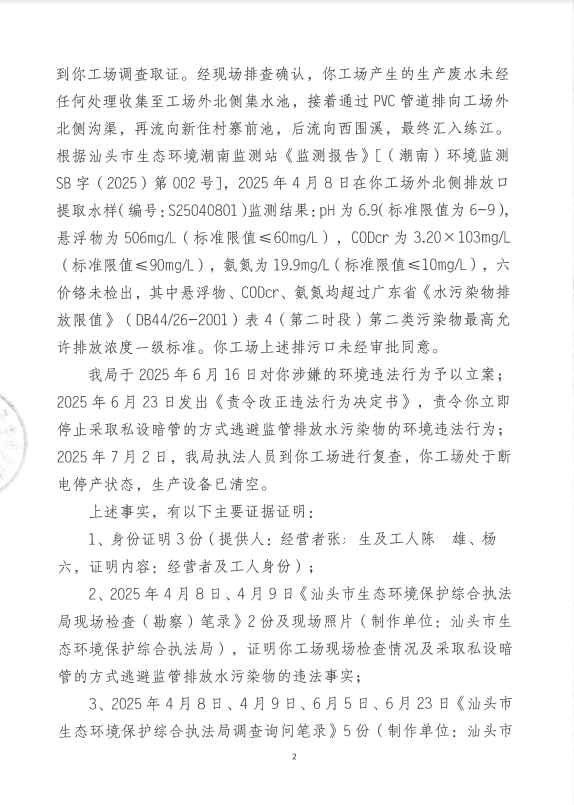 到你工场调查取证。经现场排查确认，你工场产生的生产废水未经任何处理收集至工场外北侧集水池，接着通过PVC管道排向工场外北侧沟渠，再流向新住村寨前池，后流向西围溪，最终汇入练江。根据汕头市生态环境潮南监测站《监测报告》[（潮南）环境监测SB字（2025）第002号]，2025年4月8日在你工场外北侧排放口提取水样（编号：S25040801）监测结果：pH为6.9（标准限值为6-9），悬浮物为506mg/L（标准限值≤60mg/L），CODcr为3.20×103mg/L（标准限值≤90mg/L），氨氮为19.9mg/L（标准限值≤10mg/L），六价铬未检出，其中悬浮物、CODcr、氨氮均超过广东省《水污染物排放限值》（DB44/26-2001）表4（第二时段）第二类污染物最高允许排放浓度一级标准。你工场上述排污口未经审批同意。

我局于2025年6月16日对你涉嫌的环境违法行为予以立案；2025年6月23日发出《责令改正违法行为决定书》，责令你立即停止采取私设暗管的方式逃避监管排放水污染物的环境违法行为；2025年7月2日，我局执法人员到你工场进行复查，你工场处于断电停产状态，生产设备已清空。

上述事实，有以下主要证据证明：

1、身份证明3份（提供人：经营者张 生及工人陈 雄、杨 六，证明内容：经营者及工人身份）；

2、2025年4月8日、4月9日《汕头市生态环境保护综合执法局现场检查（勘察）笔录》2份及现场照片（制作单位：汕头市生态环境保护综合执法局），证明你工场现场检查情况及采取私设暗管的方式逃避监管排放水污染物的违法事实；

3、2025年4月8日、4月9日、6月5日、6月23日《汕头市生态环境保护综合执法局调查询问笔录》5份（制作单位：汕头市

2